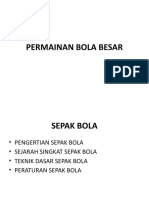 PERMAINAN BOLA BESAR

PDF

SEPAK BOLA

• PENGERTIAN SEPAK BOLA
• SEJARAH SINGKAT SEPAK BOLA
• TEKNIK DASAR SEPAK BOLA
• PERATURAN SEPAK BOLA